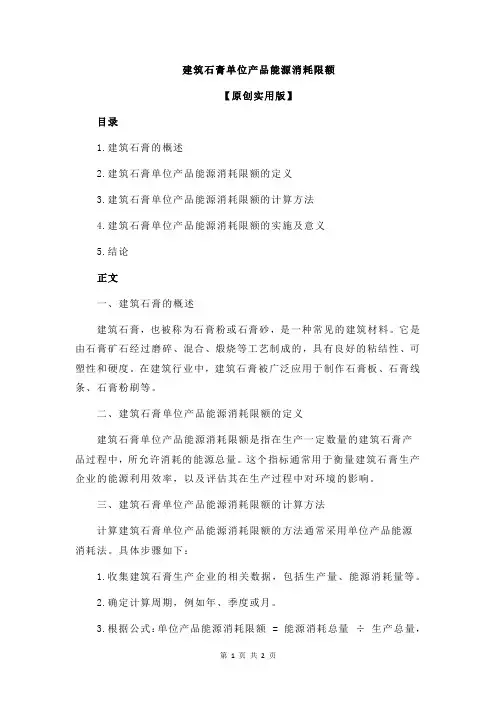 建筑石膏单位产品能源消耗限额

【原创实用版】

目录

1.建筑石膏的概述

2.建筑石膏单位产品能源消耗限额的定义

3.建筑石膏单位产品能源消耗限额的计算方法

4.建筑石膏单位产品能源消耗限额的实施及意义

5.结论

正文

一、建筑石膏的概述

建筑石膏，也被称为石膏粉或石膏砂，是一种常见的建筑材料。它是由石膏矿石经过磨碎、混合、煅烧等工艺制成的，具有良好的粘结性、可塑性和硬度。在建筑行业中，建筑石膏被广泛应用于制作石膏板、石膏线条、石膏粉刷等。

二、建筑石膏单位产品能源消耗限额的定义

建筑石膏单位产品能源消耗限额是指在生产一定数量的建筑石膏产品过程中，所允许消耗的能源总量。这个指标通常用于衡量建筑石膏生产企业的能源利用效率，以及评估其在生产过程中对环境的影响。

三、建筑石膏单位产品能源消耗限额的计算方法

计算建筑石膏单位产品能源消耗限额的方法通常采用单位产品能源消耗法。具体步骤如下：

1.收集建筑石膏生产企业的相关数据，包括生产量、能源消耗量等。

2.确定计算周期，例如年、季度或月。

3.根据公式：单位产品能源消耗限额 = 能源消耗总量 ÷ 生产总量，

第 1 页 共 2 页